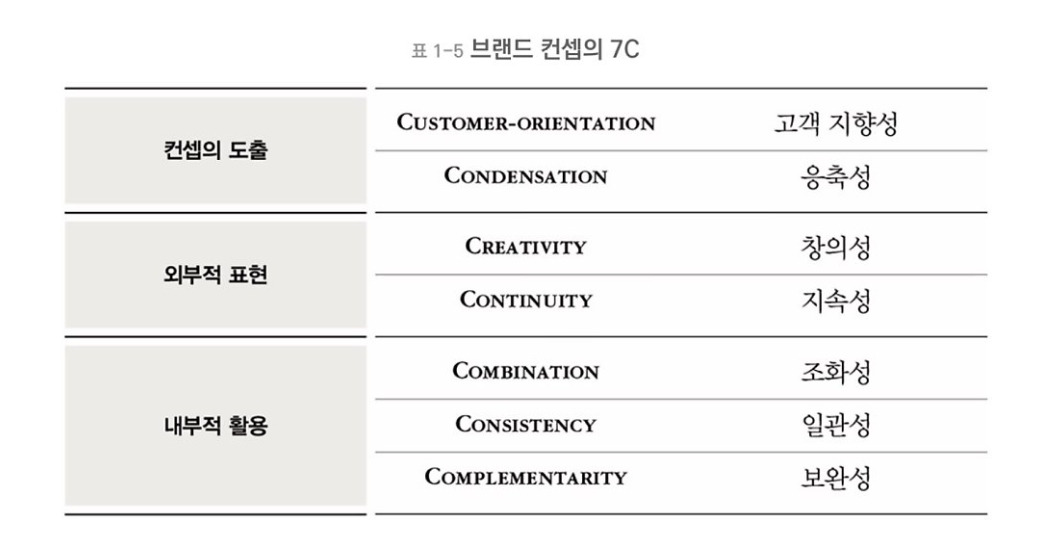 표 1-5 브랜드 컨셉의 7C

| 컨셉의 도출 | CUSTOMER-ORIENTATION | 고객 지향성 |
|---|---|---|
| | CONDENSATION | 응축성 |
| 외부적 표현 | CREATIVITY | 창의성 |
| | CONTINUITY | 지속성 |
| 내부적 활용 | COMBINATION | 조화성 |
| | CONSISTENCY | 일관성 |
| | COMPLEMENTARITY | 보완성 |